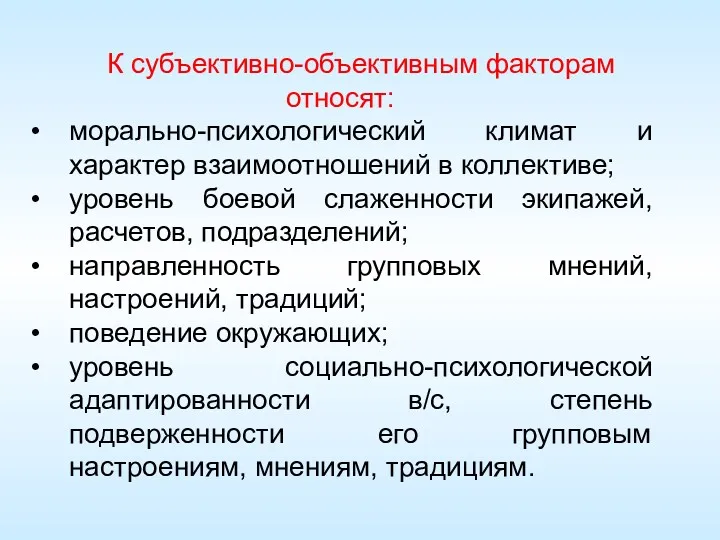 К субъективно-объективным факторам относят:

• морально-психологический климат и характер взаимоотношений в коллективе;
• уровень боевой слаженности экипажей, расчетов, подразделений;
• направленность групповых мнений, настроений, традиций;
• поведение окружающих;
• уровень социально-психологической адаптированности в/с, степень подверженности его групповым настроениям, мнениям, традициям.